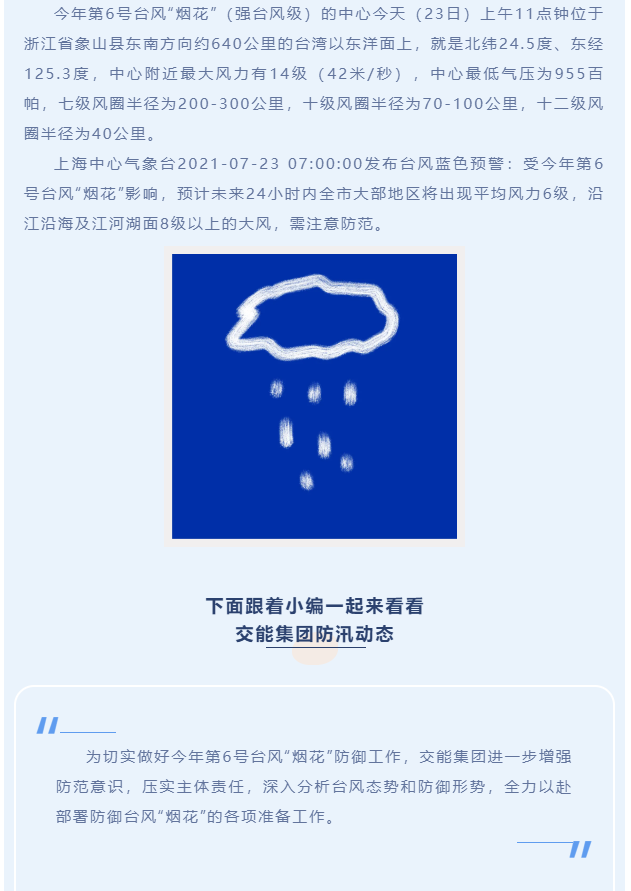 今年第6号台风“烟花”（强台风级）的中心今天（23日）上午11点钟位于浙江省象山县东南方向约640公里的台湾以东洋面上，就是北纬24.5度、东经125.3度，中心附近最大风力有14级（42米/秒），中心最低气压为955百帕，七级风圈半径为200-300公里，十级风圈半径为70-100公里，十二级风圈半径为40公里。

上海中心气象台2021-07-23 07:00:00发布台风蓝色预警：受今年第6号台风“烟花”影响，预计未来24小时内全市大部地区将出现平均风力6级，沿江沿海及江河湖面8级以上的大风，需注意防范。

下面跟着小编一起来看看
交能集团防汛动态

为切实做好今年第6号台风“烟花”防御工作，交能集团进一步增强防范意识，压实主体责任，深入分析台风态势和防御形势，全力以赴部署防御台风“烟花”的各项准备工作。